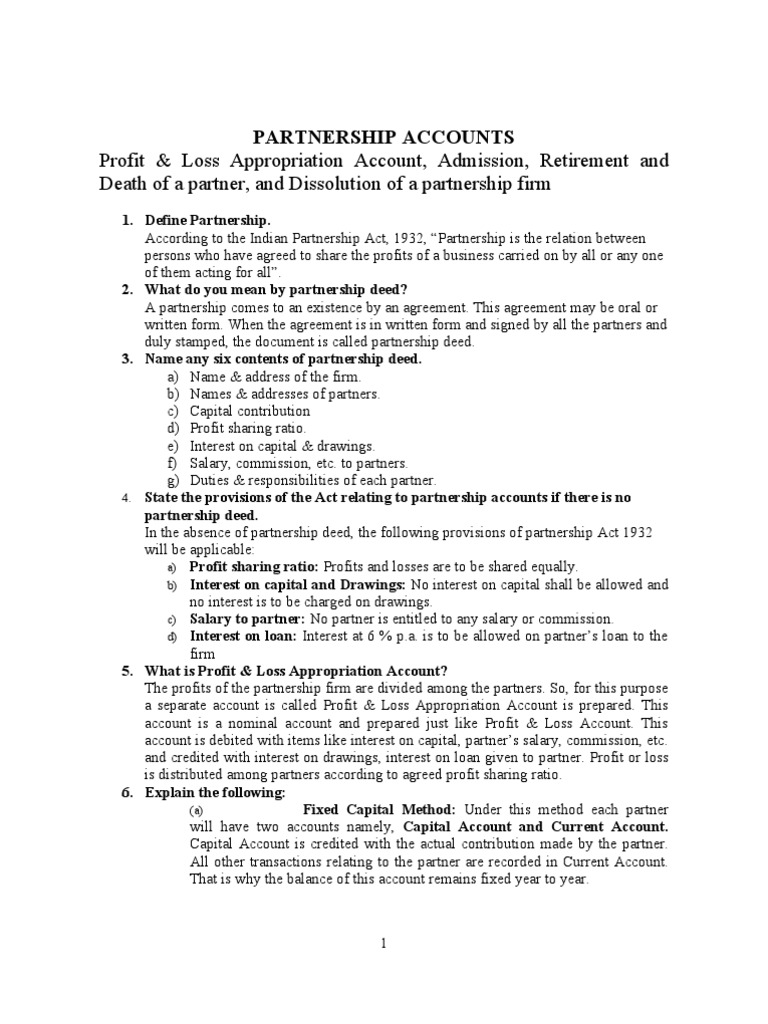 PARTNERSHIP ACCOUNTS

Profit & Loss Appropriation Account, Admission, Retirement and Death of a partner, and Dissolution of a partnership firm

1. Define Partnership.
According to the Indian Partnership Act, 1932, “Partnership is the relation between persons who have agreed to share the profits of a business carried on by all or any one of them acting for all”.

2. What do you mean by partnership deed?
A partnership comes to an existence by an agreement. This agreement may be oral or written form. When the agreement is in written form and signed by all the partners and duly stamped, the document is called partnership deed.

3. Name any six contents of partnership deed.
a) Name & address of the firm.
b) Names & addresses of partners.
c) Capital contribution
d) Profit sharing ratio.
e) Interest on capital & drawings.
f) Salary, commission, etc. to partners.
g) Duties & responsibilities of each partner.

4. State the provisions of the Act relating to partnership accounts if there is no partnership deed.
In the absence of partnership deed, the following provisions of partnership Act 1932 will be applicable:
a) Profit sharing ratio: Profits and losses are to be shared equally.
b) Interest on capital and Drawings: No interest on capital shall be allowed and no interest is to be charged on drawings.
c) Salary to partner: No partner is entitled to any salary or commission.
d) Interest on loan: Interest at 6 % p.a. is to be allowed on partner’s loan to the firm

5. What is Profit & Loss Appropriation Account?
The profits of the partnership firm are divided among the partners. So, for this purpose a separate account is called Profit & Loss Appropriation Account is prepared. This account is a nominal account and prepared just like Profit & Loss Account. This account is debited with items like interest on capital, partner’s salary, commission, etc. and credited with interest on drawings, interest on loan given to partner. Profit or loss is distributed among partners according to agreed profit sharing ratio.

6. Explain the following:
(a) Fixed Capital Method: Under this method each partner will have two accounts namely, Capital Account and Current Account. Capital Account is credited with the actual contribution made by the partner. All other transactions relating to the partner are recorded in Current Account. That is why the balance of this account remains fixed year to year.

1